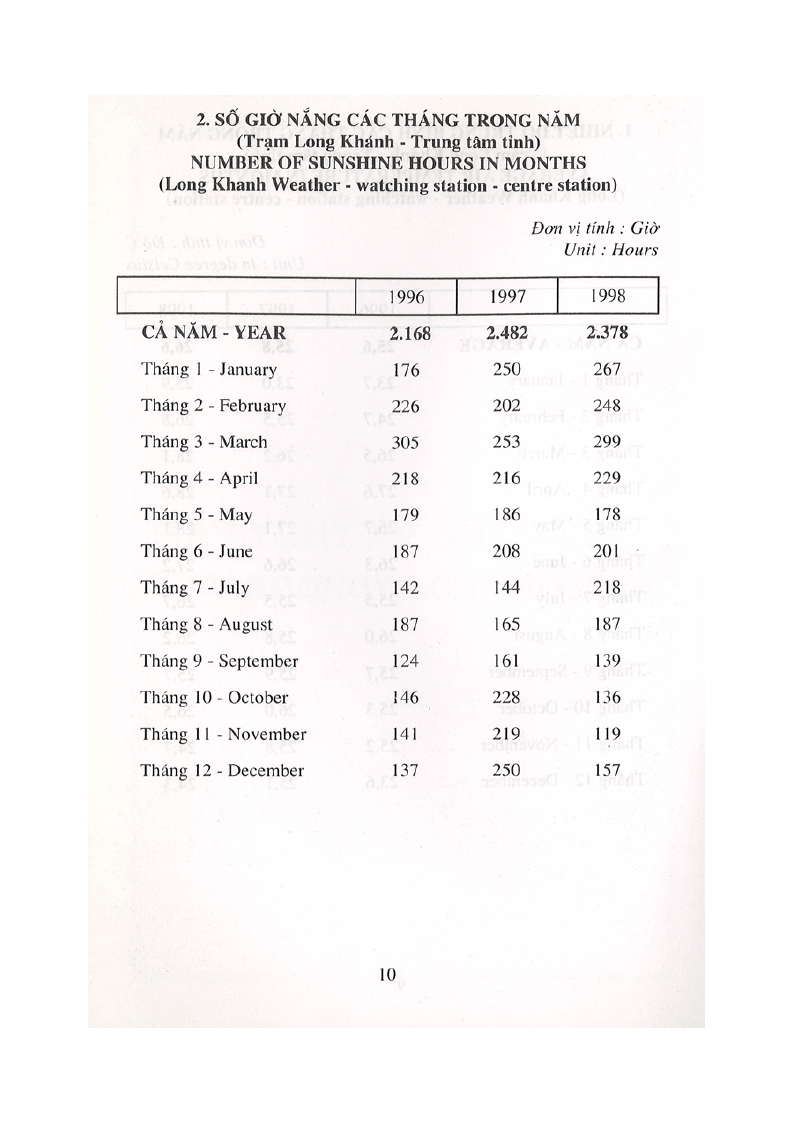 2. SỐ GIỜ NẮNG CÁC THÁNG TRONG NĂM
(Trạm Long Khánh - Trung tâm tỉnh)
NUMBER OF SUNSHINE HOURS IN MONTHS
(Long Khanh Weather - watching station - centre station)

Đơn vị tính : Giờ
Unit : Hours

| | 1996 | 1997 | 1998 |
|---|---|---|---|
| CẢ NĂM - YEAR | 2.168 | 2.482 | 2.378 |
| Tháng 1 - January | 176 | 250 | 267 |
| Tháng 2 - February | 226 | 202 | 248 |
| Tháng 3 - March | 305 | 253 | 299 |
| Tháng 4 - April | 218 | 216 | 229 |
| Tháng 5 - May | 179 | 186 | 178 |
| Tháng 6 - June | 187 | 208 | 201 |
| Tháng 7 - July | 142 | 144 | 218 |
| Tháng 8 - August | 187 | 165 | 187 |
| Tháng 9 - September | 124 | 161 | 139 |
| Tháng 10 - October | 146 | 228 | 136 |
| Tháng 11 - November | 141 | 219 | 119 |
| Tháng 12 - December | 137 | 250 | 157 |

10